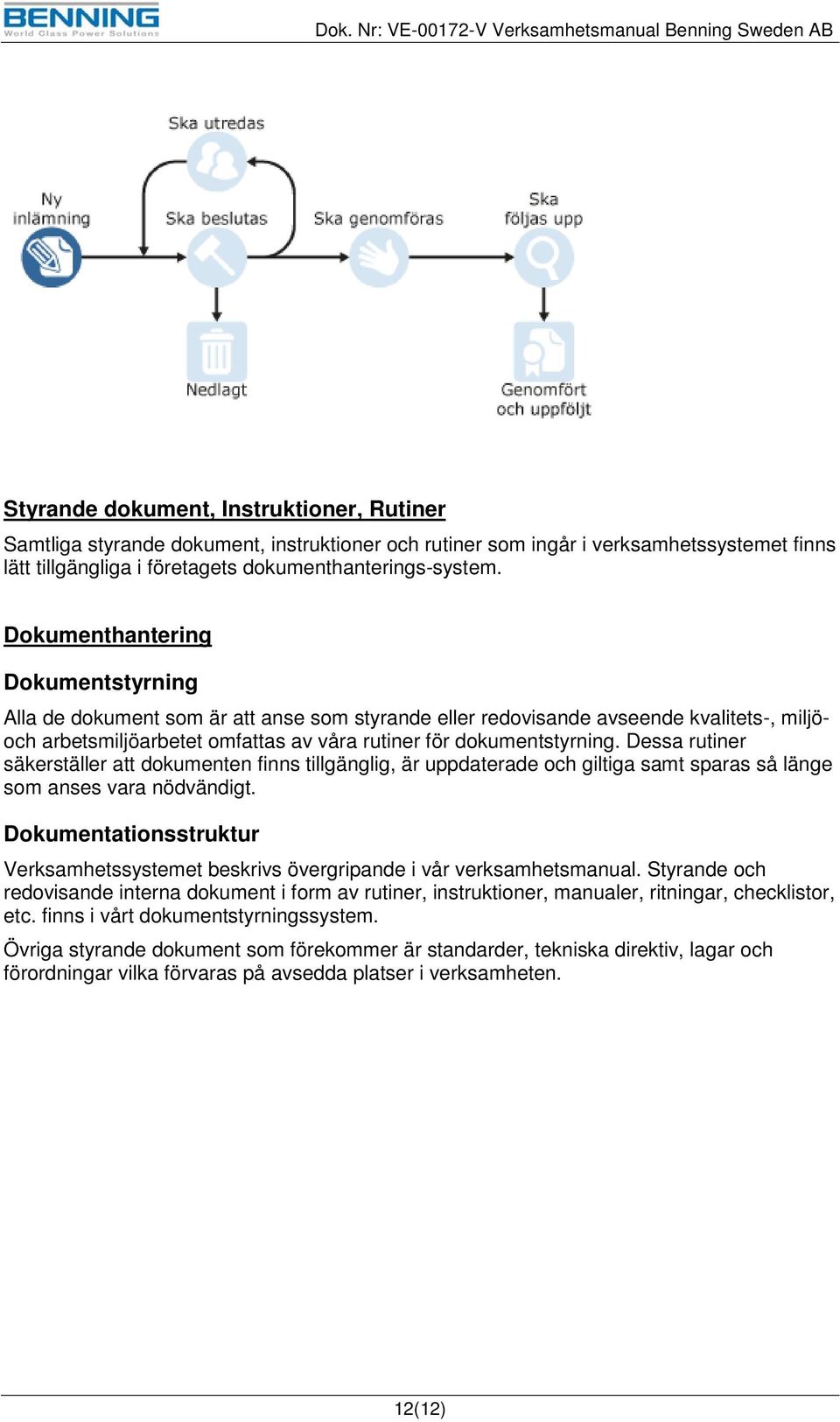 BENNING
World Class Power Solutions

Dok. Nr: VE-00172-V Verksamhetsmanual Benning Sweden AB

Ska utredas

Ny inlämning

Ska beslutas

Ska genomföras

Ska följas upp

Nedlagt

Genomfört och uppföljt

Styrande dokument, Instruktioner, Rutiner

Samtliga styrande dokument, instruktioner och rutiner som ingår i verksamhetssystemet finns lätt tillgängliga i företagets dokumenthanterings-system.

Dokumenthantering

Dokumentstyrning

Alla de dokument som är att anse som styrande eller redovisande avseende kvalitets-, miljö- och arbetsmiljöarbetet omfattas av våra rutiner för dokumentstyrning. Dessa rutiner säkerställer att dokumenten finns tillgänglig, är uppdaterade och giltiga samt sparas så länge som anses vara nödvändigt.

Dokumentationsstruktur

Verksamhetssystemet beskrivs övergripande i vår verksamhetsmanual. Styrande och redovisande interna dokument i form av rutiner, instruktioner, manualer, ritningar, checklistor, etc. finns i vårt dokumentstyrningssystem.

Övriga styrande dokument som förekommer är standarder, tekniska direktiv, lagar och förordningar vilka förvaras på avsedda platser i verksamheten.

12(12)